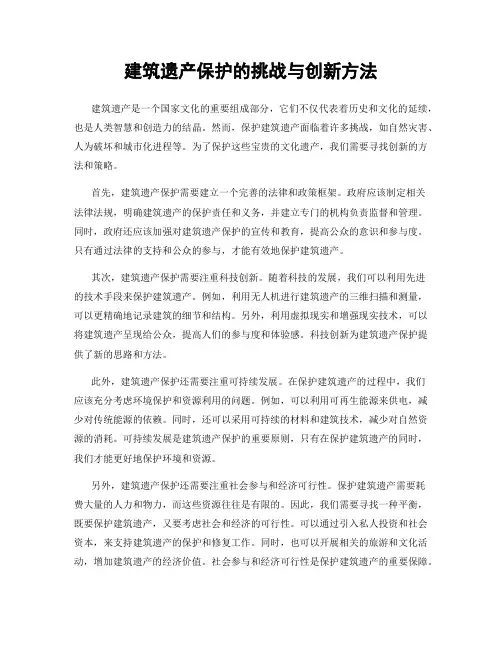 建筑遗产保护的挑战与创新方法

建筑遗产是一个国家文化的重要组成部分，它们不仅代表着历史和文化的延续，也是人类智慧和创造力的结晶。然而，保护建筑遗产面临着许多挑战，如自然灾害、人为破坏和城市化进程等。为了保护这些宝贵的文化遗产，我们需要寻找创新的方法和策略。

首先，建筑遗产保护需要建立一个完善的法律和政策框架。政府应该制定相关法律法规，明确建筑遗产的保护责任和义务，并建立专门的机构负责监督和管理。同时，政府还应该加强对建筑遗产保护的宣传和教育，提高公众的意识和参与度。只有通过法律的支持和公众的参与，才能有效地保护建筑遗产。

其次，建筑遗产保护需要注重科技创新。随着科技的发展，我们可以利用先进的技术手段来保护建筑遗产。例如，利用无人机进行建筑遗产的三维扫描和测量，可以更精确地记录建筑的细节和结构。另外，利用虚拟现实和增强现实技术，可以将建筑遗产呈现给公众，提高人们的参与度和体验感。科技创新为建筑遗产保护提供了新的思路和方法。

此外，建筑遗产保护还需要注重可持续发展。在保护建筑遗产的过程中，我们应该充分考虑环境保护和资源利用的问题。例如，可以利用可再生能源来供电，减少对传统能源的依赖。同时，还可以采用可持续的材料和建筑技术，减少对自然资源的消耗。可持续发展是建筑遗产保护的重要原则，只有在保护建筑遗产的同时，我们才能更好地保护环境和资源。

另外，建筑遗产保护还需要注重社会参与和经济可行性。保护建筑遗产需要耗费大量的人力和物力，而这些资源往往是有限的。因此，我们需要寻找一种平衡，既要保护建筑遗产，又要考虑社会和经济的可行性。可以通过引入私人投资和社会资本，来支持建筑遗产的保护和修复工作。同时，也可以开展相关的旅游和文化活动，增加建筑遗产的经济价值。社会参与和经济可行性是保护建筑遗产的重要保障。